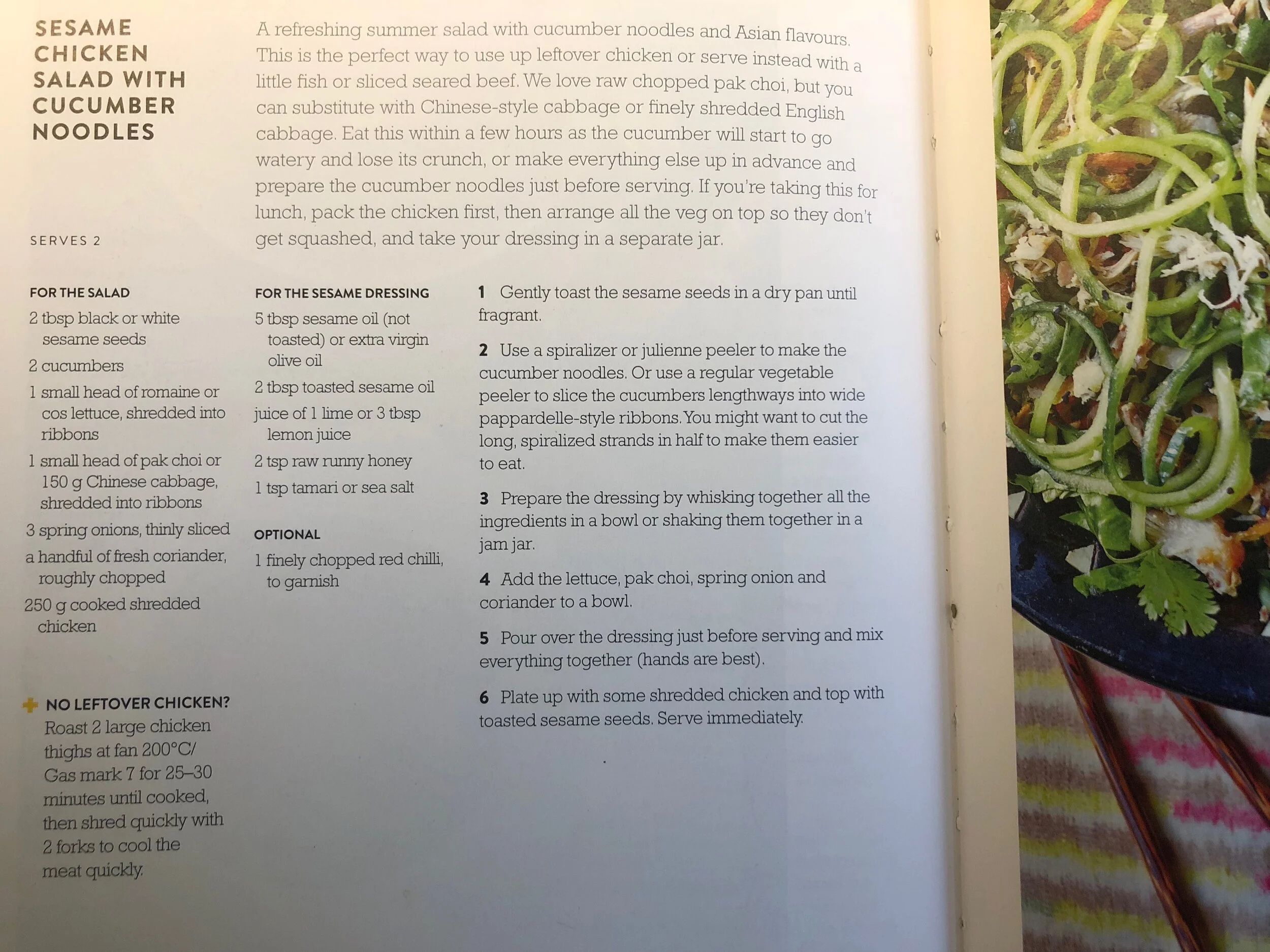 SESAME CHICKEN SALAD WITH CUCUMBER NOODLES

A refreshing summer salad with cucumber noodles and Asian flavours. This is the perfect way to use up leftover chicken or serve instead with a little fish or sliced seared beef. We love raw chopped pak choi, but you can substitute with Chinese-style cabbage or finely shredded English cabbage. Eat this within a few hours as the cucumber will start to go watery and lose its crunch, or make everything else up in advance and prepare the cucumber noodles just before serving. If you're taking this for lunch, pack the chicken first, then arrange all the veg on top so they don't get squashed, and take your dressing in a separate jar.

SERVES 2

FOR THE SALAD
2 tbsp black or white sesame seeds
2 cucumbers
1 small head of romaine or cos lettuce, shredded into ribbons
1 small head of pak choi or 150 g Chinese cabbage, shredded into ribbons
3 spring onions, thinly sliced
a handful of fresh coriander, roughly chopped
250 g cooked shredded chicken

NO LEFTOVER CHICKEN?
Roast 2 large chicken thighs at fan 200°C/ Gas mark 7 for 25–30 minutes until cooked, then shred quickly with 2 forks to cool the meat quickly.

FOR THE SESAME DRESSING
5 tbsp sesame oil (not toasted) or extra virgin olive oil
2 tbsp toasted sesame oil
juice of 1 lime or 3 tbsp lemon juice
2 tsp raw runny honey
1 tsp tamari or sea salt

OPTIONAL
1 finely chopped red chilli, to garnish

1 Gently toast the sesame seeds in a dry pan until fragrant.

2 Use a spiralizer or julienne peeler to make the cucumber noodles. Or use a regular vegetable peeler to slice the cucumbers lengthways into wide pappardelle-style ribbons. You might want to cut the long, spiralized strands in half to make them easier to eat.

3 Prepare the dressing by whisking together all the ingredients in a bowl or shaking them together in a jam jar.

4 Add the lettuce, pak choi, spring onion and coriander to a bowl.

5 Pour over the dressing just before serving and mix everything together (hands are best).

6 Plate up with some shredded chicken and top with toasted sesame seeds. Serve immediately.